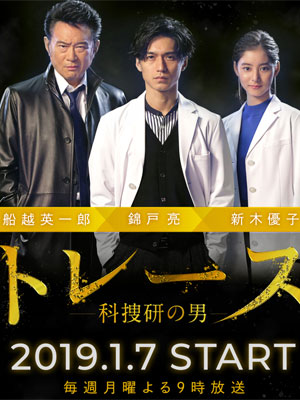 船越英一郎 錦戸亮 新木優子

トレース

科捜研の男

2019.1.7 START

毎週月曜よる9時放送